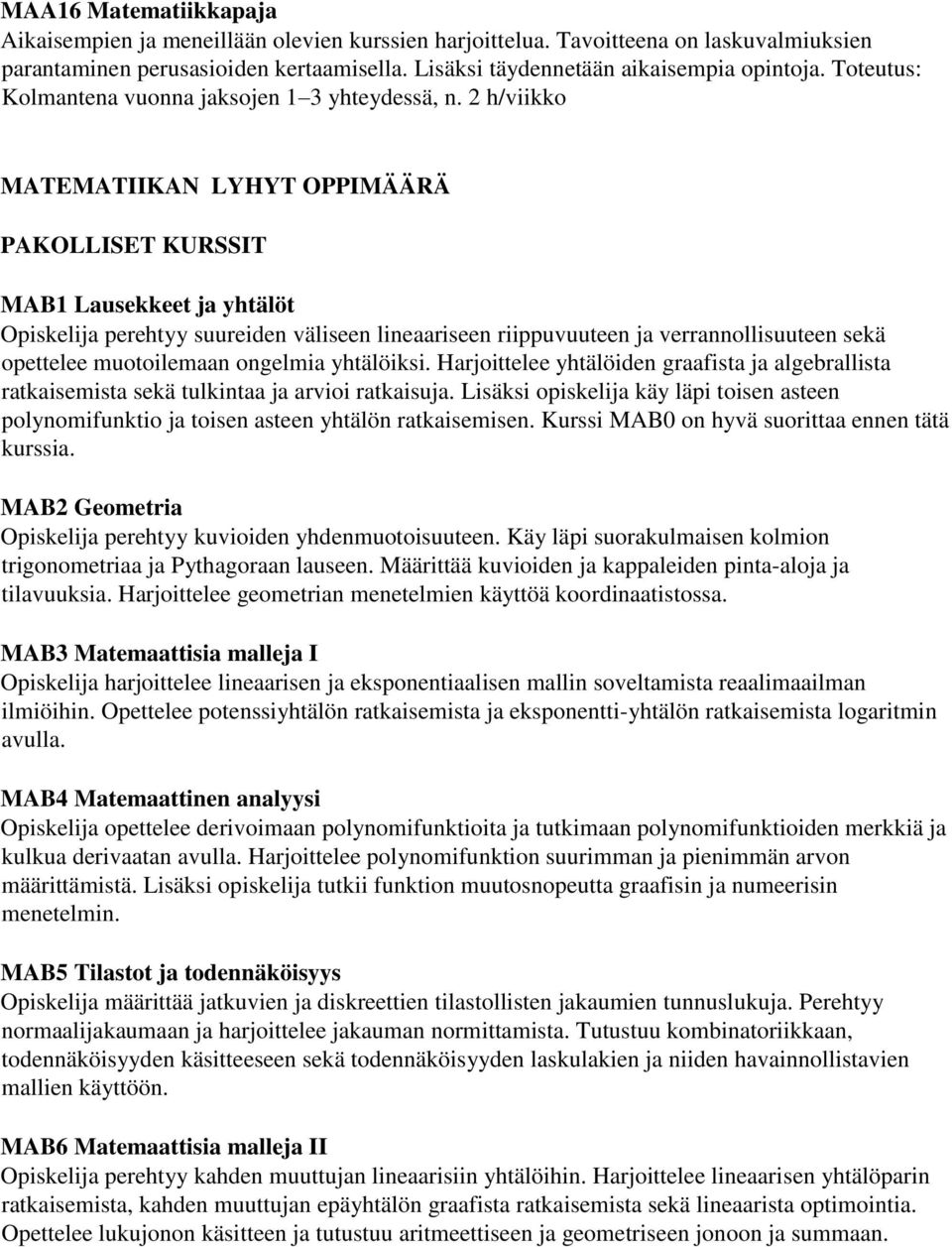 MAA16 Matematiikkapaja
Aikaisempien ja meneillään olevien kurssien harjoittelua. Tavoitteena on laskuvalmiuksien parantaminen perusasioiden kertaamisella. Lisäksi täydennetään aikaisempia opintoja. Toteutus: Kolmantena vuonna jaksojen 1–3 yhteydessä, n. 2 h/viikko

MATEMATIIKAN LYHYT OPPIMÄÄRÄ

PAKOLLISET KURSSIT

MAB1 Lausekkeet ja yhtälöt
Opiskelija perehtyy suureiden väliseen lineaariseen riippuvuuteen ja verrannollisuuteen sekä opettelee muotoilemaan ongelmia yhtälöiksi. Harjoittelee yhtälöiden graafista ja algebrallista ratkaisemista sekä tulkintaa ja arvioi ratkaisuja. Lisäksi opiskelija käy läpi toisen asteen polynomifunktio ja toisen asteen yhtälön ratkaisemisen. Kurssi MAB0 on hyvä suorittaa ennen tätä kurssia.

MAB2 Geometria
Opiskelija perehtyy kuvioiden yhdenmuotoisuuteen. Käy läpi suorakulmaisen kolmion trigonometriaa ja Pythagoraan lauseen. Määrittää kuvioiden ja kappaleiden pinta-aloja ja tilavuuksia. Harjoittelee geometrian menetelmien käyttöä koordinaatistossa.

MAB3 Matemaattisia malleja I
Opiskelija harjoittelee lineaarisen ja eksponentiaalisen mallin soveltamista reaalimaailman ilmiöihin. Opettelee potenssiyhtälön ratkaisemista ja eksponentti-yhtälön ratkaisemista logaritmin avulla.

MAB4 Matemaattinen analyysi
Opiskelija opettelee derivoimaan polynomifunktioita ja tutkimaan polynomifunktioiden merkkiä ja kulkua derivaatan avulla. Harjoittelee polynomifunktion suurimman ja pienimmän arvon määrittämistä. Lisäksi opiskelija tutkii funktion muutosnopeutta graafisin ja numeerisin menetelmin.

MAB5 Tilastot ja todennäköisyys
Opiskelija määrittää jatkuvien ja diskreettien tilastollisten jakaumien tunnuslukuja. Perehtyy normaalijakaumaan ja harjoittelee jakauman normittamista. Tutustuu kombinatoriikkaan, todennäköisyyden käsitteeseen sekä todennäköisyyden laskulakien ja niiden havainnollistavien mallien käyttöön.

MAB6 Matemaattisia malleja II
Opiskelija perehtyy kahden muuttujan lineaarisiin yhtälöihin. Harjoittelee lineaarisen yhtälöparin ratkaisemista, kahden muuttujan epäyhtälön graafista ratkaisemista sekä lineaarista optimointia. Opettelee lukujonon käsitteen ja tutustuu aritmeettiseen ja geometriseen jonoon ja summaan.